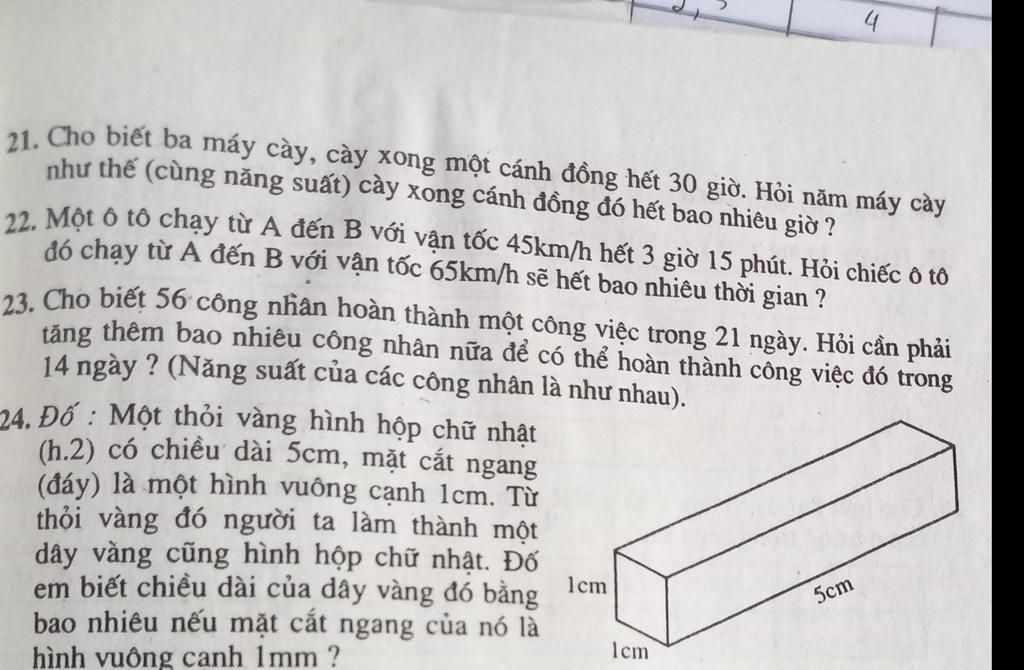 4

21. Cho biết ba máy cày, cày xong một cánh đồng hết 30 giờ. Hỏi năm máy cày như thế (cùng năng suất) cày xong cánh đồng đó hết bao nhiêu giờ ?

22. Một ô tô chạy từ A đến B với vận tốc 45km/h hết 3 giờ 15 phút. Hỏi chiếc ô tô đó chạy từ A đến B với vận tốc 65km/h sẽ hết bao nhiêu thời gian ?

23. Cho biết 56 công nhân hoàn thành một công việc trong 21 ngày. Hỏi cần phải tăng thêm bao nhiêu công nhân nữa để có thể hoàn thành công việc đó trong 14 ngày ? (Năng suất của các công nhân là như nhau).

24. Đố : Một thỏi vàng hình hộp chữ nhật (h.2) có chiều dài 5cm, mặt cắt ngang (đáy) là một hình vuông cạnh 1cm. Từ thỏi vàng đó người ta làm thành một dây vàng cũng hình hộp chữ nhật. Đố em biết chiều dài của dây vàng đó bằng bao nhiêu nếu mặt cắt ngang của nó là hình vuông cạnh 1mm ?

1cm
5cm
1cm